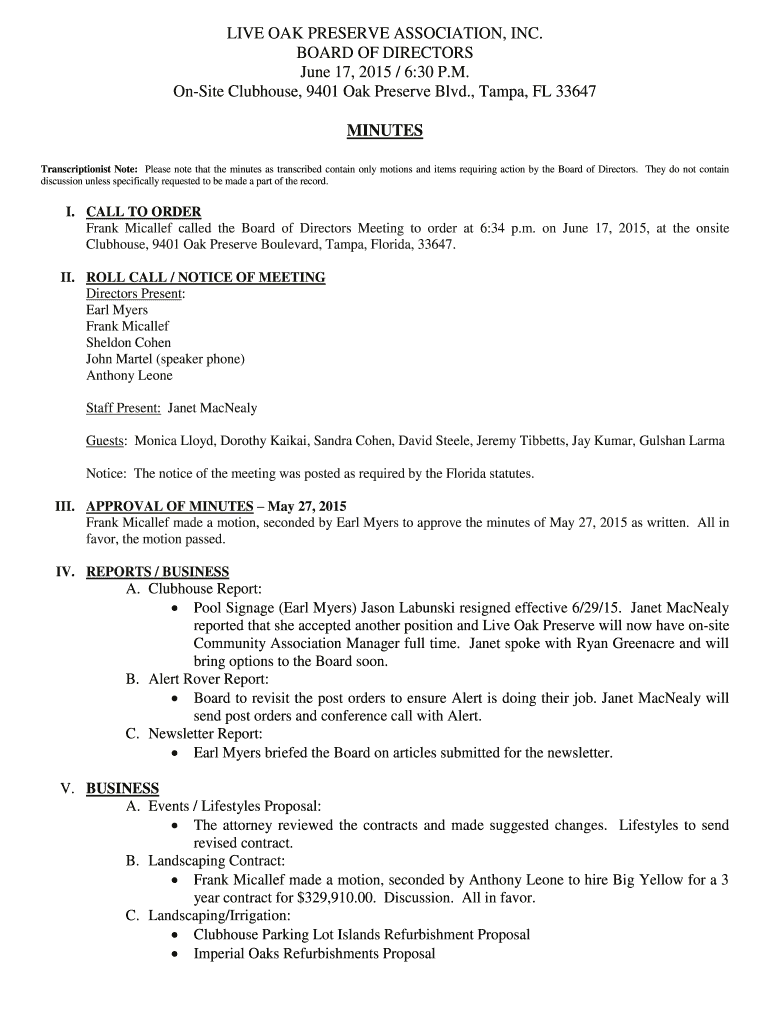 LIVE OAK PRESERVE ASSOCIATION, INC.
BOARD OF DIRECTORS
June 17, 2015 / 6:30 P.M.
On-Site Clubhouse, 9401 Oak Preserve Blvd., Tampa, FL 33647

MINUTES

Transcriptionist Note: Please note that the minutes as transcribed contain only motions and items requiring action by the Board of Directors. They do not contain discussion unless specifically requested to be made a part of the record.

I. CALL TO ORDER
Frank Micallef called the Board of Directors Meeting to order at 6:34 p.m. on June 17, 2015, at the onsite Clubhouse, 9401 Oak Preserve Boulevard, Tampa, Florida, 33647.

II. ROLL CALL / NOTICE OF MEETING
Directors Present:
Earl Myers
Frank Micallef
Sheldon Cohen
John Martel (speaker phone)
Anthony Leone

Staff Present: Janet MacNealy

Guests: Monica Lloyd, Dorothy Kaikai, Sandra Cohen, David Steele, Jeremy Tibbetts, Jay Kumar, Gulshan Larma

Notice: The notice of the meeting was posted as required by the Florida statutes.

III. APPROVAL OF MINUTES – May 27, 2015
Frank Micallef made a motion, seconded by Earl Myers to approve the minutes of May 27, 2015 as written. All in favor, the motion passed.

IV. REPORTS / BUSINESS
A. Clubhouse Report:
• Pool Signage (Earl Myers) Jason Labunski resigned effective 6/29/15. Janet MacNealy reported that she accepted another position and Live Oak Preserve will now have on-site Community Association Manager full time. Janet spoke with Ryan Greenacre and will bring options to the Board soon.
B. Alert Rover Report:
• Board to revisit the post orders to ensure Alert is doing their job. Janet MacNealy will send post orders and conference call with Alert.
C. Newsletter Report:
• Earl Myers briefed the Board on articles submitted for the newsletter.

V. BUSINESS
A. Events / Lifestyles Proposal:
• The attorney reviewed the contracts and made suggested changes. Lifestyles to send revised contract.
B. Landscaping Contract:
• Frank Micallef made a motion, seconded by Anthony Leone to hire Big Yellow for a 3 year contract for $329,910.00. Discussion. All in favor.
C. Landscaping/Irrigation:
• Clubhouse Parking Lot Islands Refurbishment Proposal
• Imperial Oaks Refurbishments Proposal